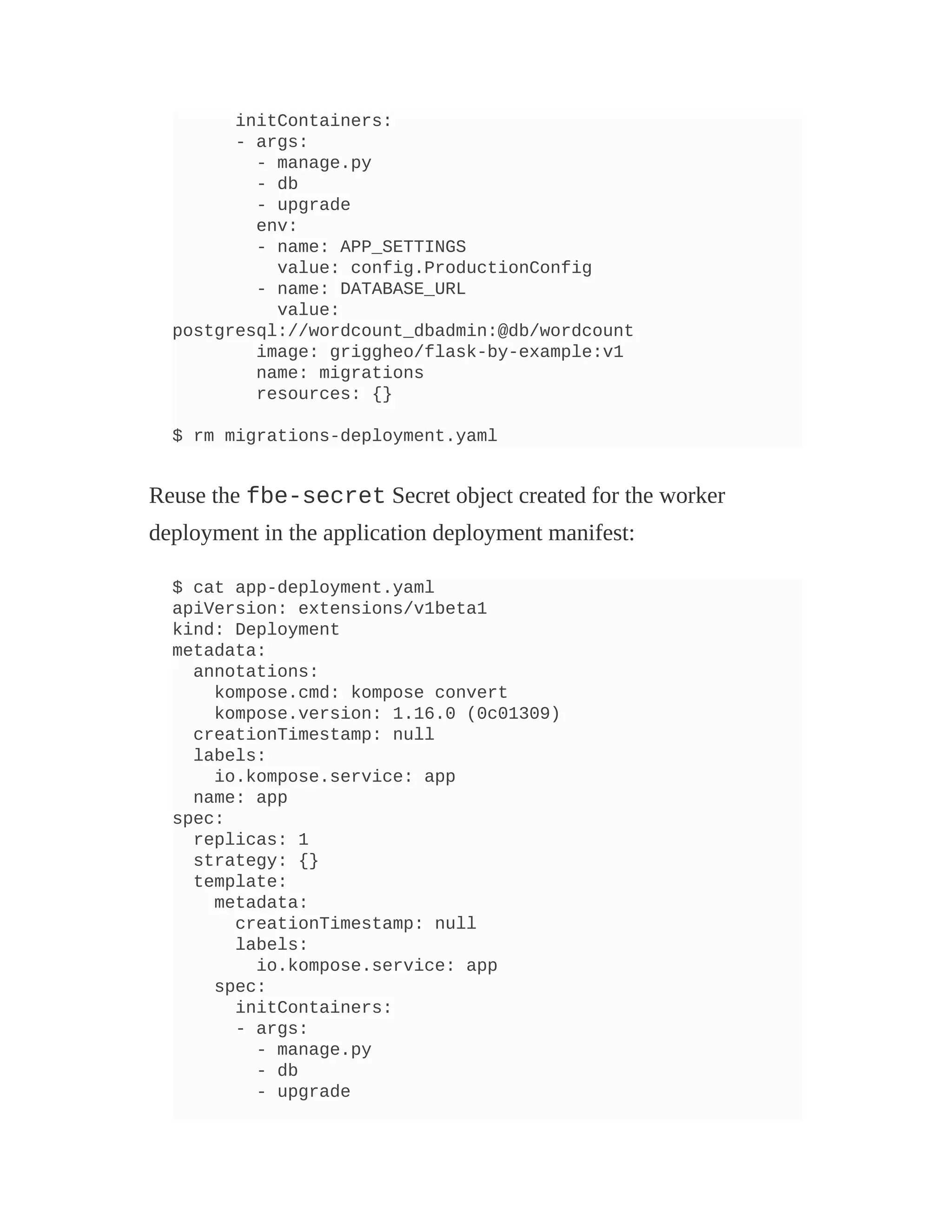 initContainers:
      - args:
        - manage.py
        - db
        - upgrade
        env:
        - name: APP_SETTINGS
          value: config.ProductionConfig
        - name: DATABASE_URL
          value:
postgresql://wordcount_dbadmin:@db/wordcount
        image: griggheo/flask-by-example:v1
        name: migrations
        resources: {}

$ rm migrations-deployment.yaml

Reuse the fbe-secret Secret object created for the worker deployment in the application deployment manifest:

$ cat app-deployment.yaml
apiVersion: extensions/v1beta1
kind: Deployment
metadata:
  annotations:
    kompose.cmd: kompose convert
    kompose.version: 1.16.0 (0c01309)
  creationTimestamp: null
  labels:
    io.kompose.service: app
  name: app
spec:
  replicas: 1
  strategy: {}
  template:
    metadata:
      creationTimestamp: null
      labels:
        io.kompose.service: app
    spec:
      initContainers:
      - args:
        - manage.py
        - db
        - upgrade